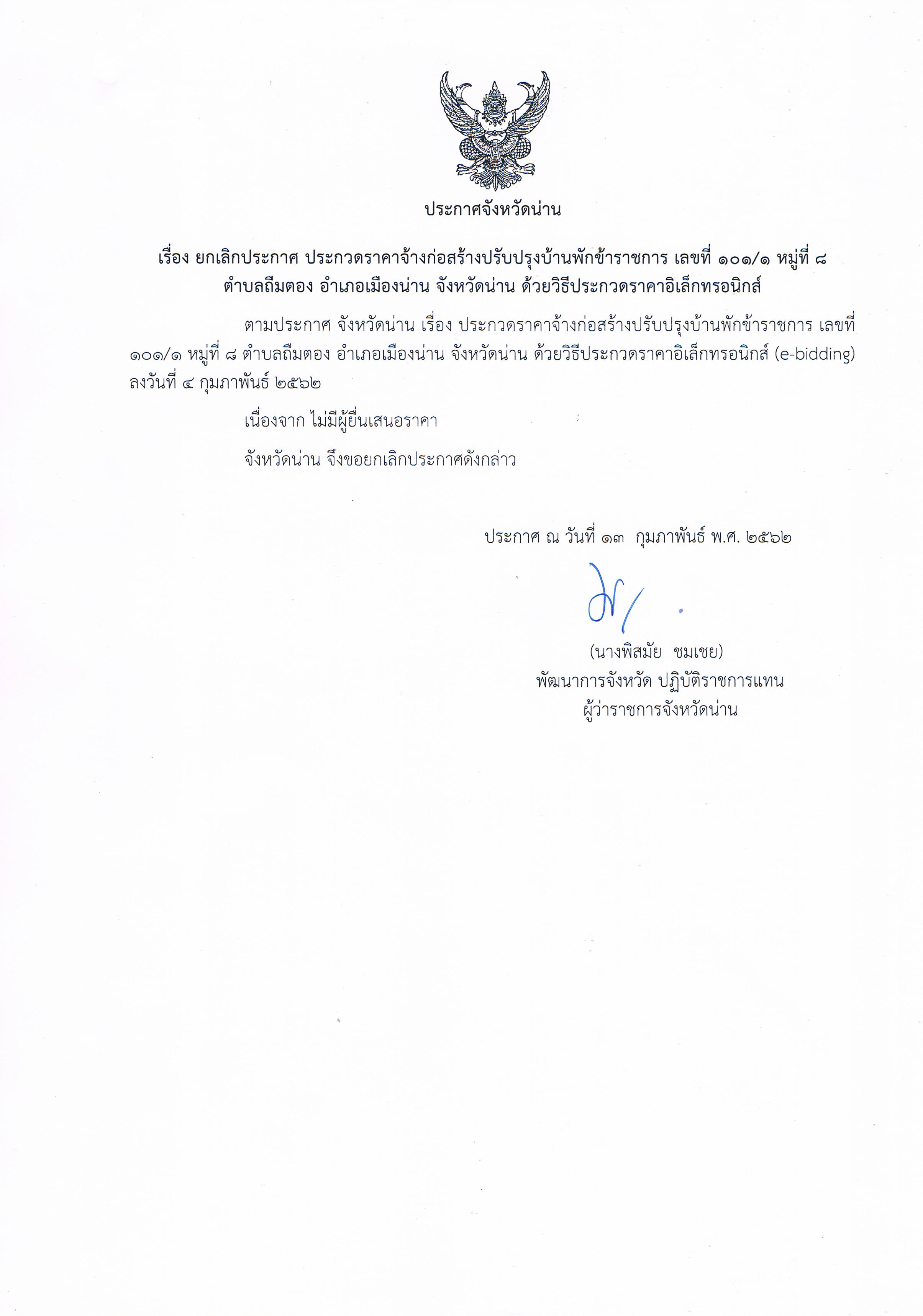 ประกาศจังหวัดน่าน

เรื่อง ยกเลิกประกาศ ประกวดราคาจ้างก่อสร้างปรับปรุงบ้านพักข้าราชการ เลขที่ ๑๐๑/๑ หมู่ที่ ๘ ตำบลถืมตอง อำเภอเมืองน่าน จังหวัดน่าน ด้วยวิธีประกวดราคาอิเล็กทรอนิกส์

ตามประกาศ จังหวัดน่าน เรื่อง ประกวดราคาจ้างก่อสร้างปรับปรุงบ้านพักข้าราชการ เลขที่ ๑๐๑/๑ หมู่ที่ ๘ ตำบลถืมตอง อำเภอเมืองน่าน จังหวัดน่าน ด้วยวิธีประกวดราคาอิเล็กทรอนิกส์ (e-bidding) ลงวันที่ ๔ กุมภาพันธ์ ๒๕๖๒

เนื่องจาก ไม่มีผู้ยื่นเสนอราคา

จังหวัดน่าน จึงขอยกเลิกประกาศดังกล่าว

ประกาศ ณ วันที่ ๑๓ กุมภาพันธ์ พ.ศ. ๒๕๖๒

(นางพิสมัย ชมเชย)
พัฒนาการจังหวัด ปฏิบัติราชการแทน
ผู้ว่าราชการจังหวัดน่าน